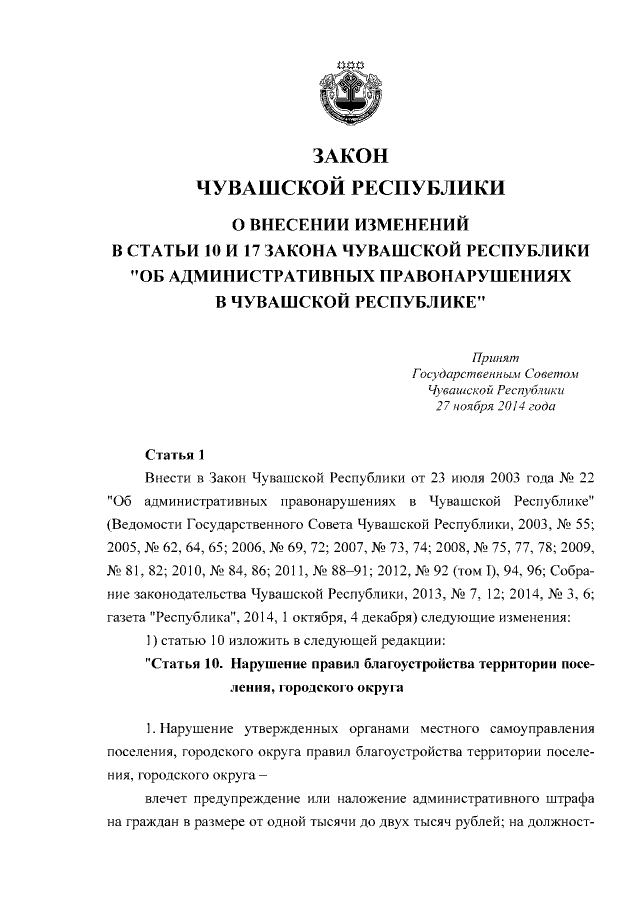 ЗАКОН
ЧУВАШСКОЙ РЕСПУБЛИКИ

О ВНЕСЕНИИ ИЗМЕНЕНИЙ
В СТАТЬИ 10 И 17 ЗАКОНА ЧУВАШСКОЙ РЕСПУБЛИКИ
"ОБ АДМИНИСТРАТИВНЫХ ПРАВОНАРУШЕНИЯХ
В ЧУВАШСКОЙ РЕСПУБЛИКЕ"

Принят
Государственным Советом
Чувашской Республики
27 ноября 2014 года

Статья 1

Внести в Закон Чувашской Республики от 23 июля 2003 года № 22 "Об административных правонарушениях в Чувашской Республике" (Ведомости Государственного Совета Чувашской Республики, 2003, № 55; 2005, № 62, 64, 65; 2006, № 69, 72; 2007, № 73, 74; 2008, № 75, 77, 78; 2009, № 81, 82; 2010, № 84, 86; 2011, № 88–91; 2012, № 92 (том I), 94, 96; Собрание законодательства Чувашской Республики, 2013, № 7, 12; 2014, № 3, 6; газета "Республика", 2014, 1 октября, 4 декабря) следующие изменения:

1) статью 10 изложить в следующей редакции:

"Статья 10. Нарушение правил благоустройства территории поселения, городского округа

1. Нарушение утвержденных органами местного самоуправления поселения, городского округа правил благоустройства территории поселения, городского округа –

влечет предупреждение или наложение административного штрафа на граждан в размере от одной тысячи до двух тысяч рублей; на должност-